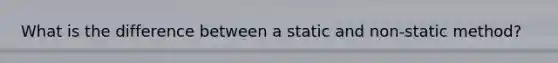 What is the difference between a static and non-static method?